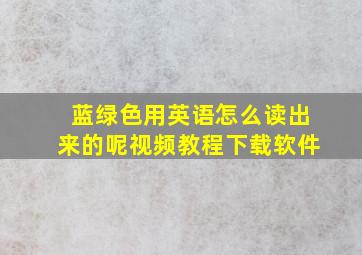 蓝绿色用英语怎么读出来的呢视频教程下载软件